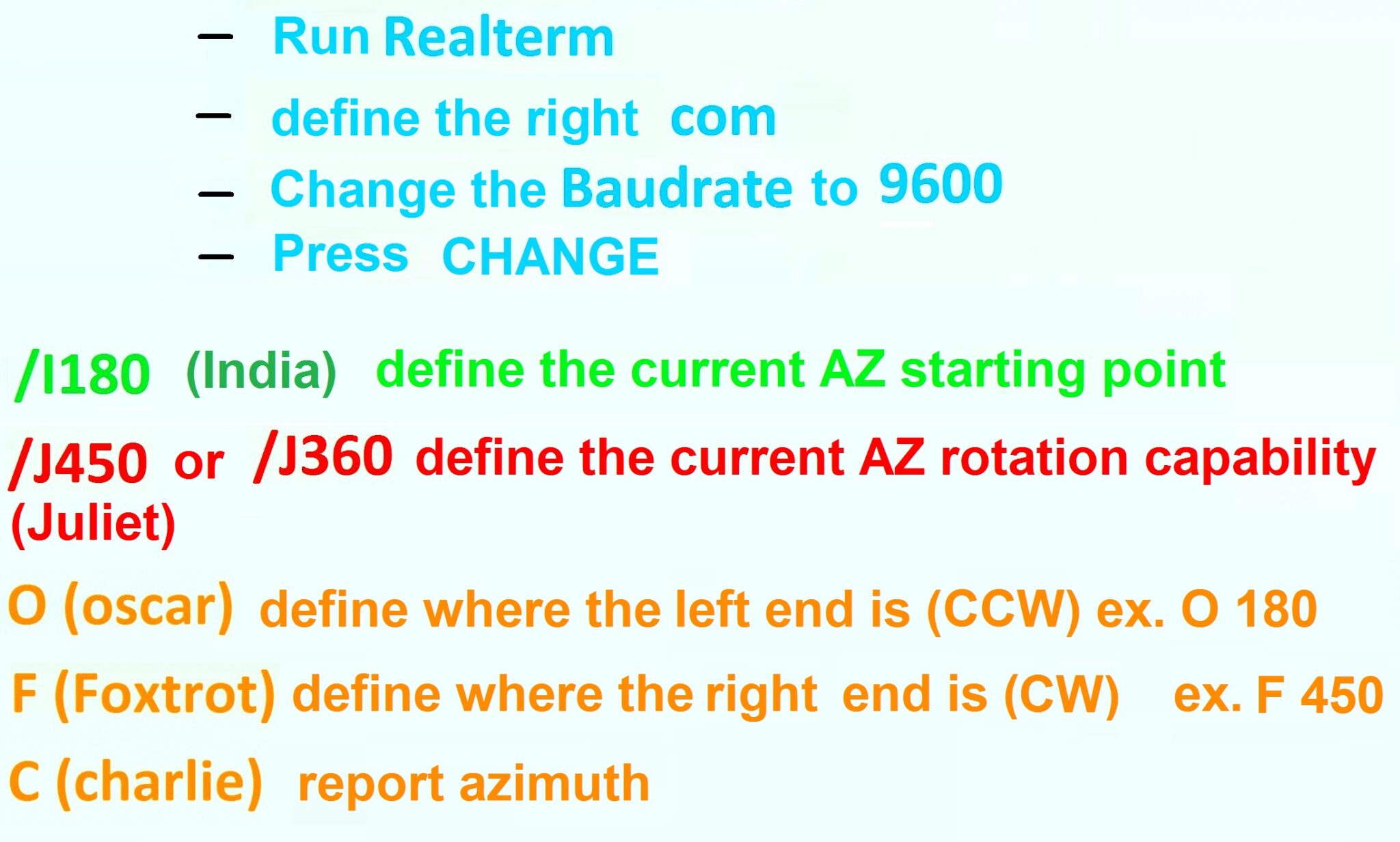 – Run Realterm

– define the right com

– Change the Baudrate to 9600

– Press CHANGE

/I180 (India) define the current AZ starting point

/J450 or /J360 define the current AZ rotation capability (Juliet)

O (oscar) define where the left end is (CCW) ex. O 180

F (Foxtrot) define where the right end is (CW) ex. F 450

C (charlie) report azimuth